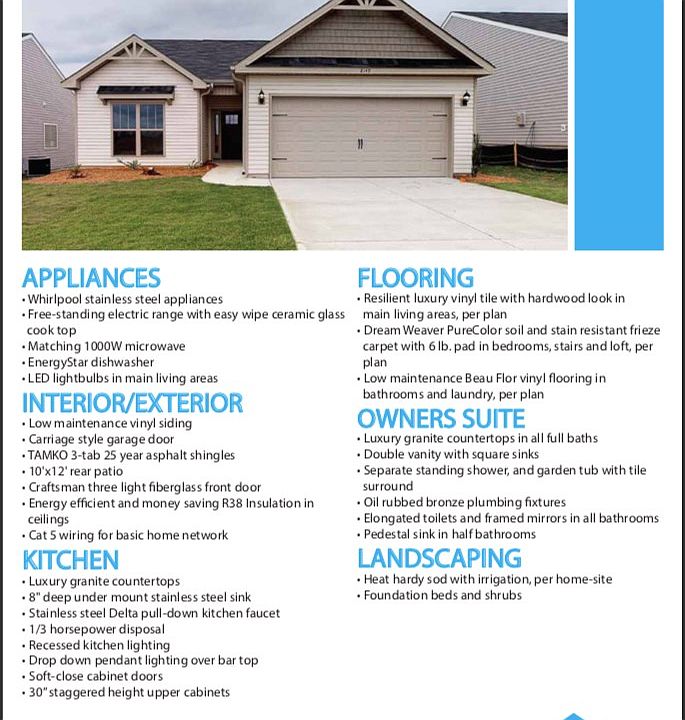 APPLIANCES
• Whirlpool stainless steel appliances
• Free-standing electric range with easy wipe ceramic glass cook top
• Matching 1000W microwave
• EnergyStar dishwasher
• LED lightbulbs in main living areas

INTERIOR/EXTERIOR
• Low maintenance vinyl siding
• Carriage style garage door
• TAMKO 3-tab 25 year asphalt shingles
• 10'x12' rear patio
• Craftsman three light fiberglass front door
• Energy efficient and money saving R38 Insulation in ceilings
• Cat 5 wiring for basic home network

KITCHEN
• Luxury granite countertops
• 8" deep under mount stainless steel sink
• Stainless steel Delta pull-down kitchen faucet
• 1/3 horsepower disposal
• Recessed kitchen lighting
• Drop down pendant lighting over bar top
• Soft-close cabinet doors
• 30" staggered height upper cabinets

FLOORING
• Resilient luxury vinyl tile with hardwood look in main living areas, per plan
• Dream Weaver PureColor soil and stain resistant frieze carpet with 6 lb. pad in bedrooms, stairs and loft, per plan
• Low maintenance Beau Flor vinyl flooring in bathrooms and laundry, per plan

OWNERS SUITE
• Luxury granite countertops in all full baths
• Double vanity with square sinks
• Separate standing shower, and garden tub with tile surround
• Oil rubbed bronze plumbing fixtures
• Elongated toilets and framed mirrors in all bathrooms
• Pedestal sink in half bathrooms

LANDSCAPING
• Heat hardy sod with irrigation, per home-site
• Foundation beds and shrubs